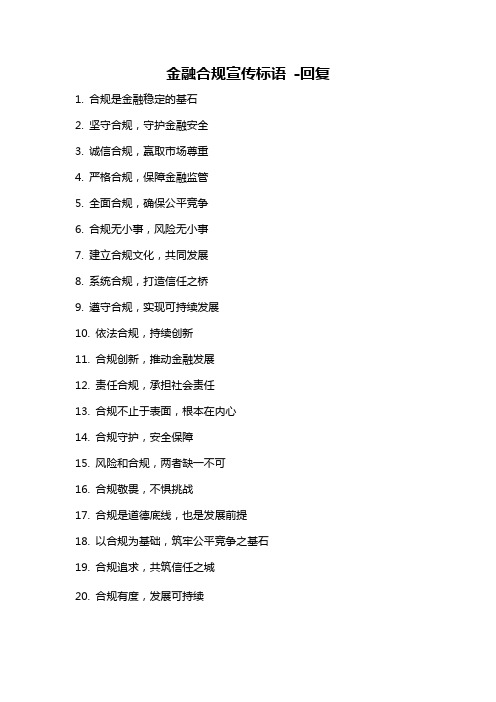 金融合规宣传标语 -回复

1. 合规是金融稳定的基石

2. 坚守合规，守护金融安全

3. 诚信合规，赢取市场尊重

4. 严格合规，保障金融监管

5. 全面合规，确保公平竞争

6. 合规无小事，风险无小事

7. 建立合规文化，共同发展

8. 系统合规，打造信任之桥

9. 遵守合规，实现可持续发展

10. 依法合规，持续创新

11. 合规创新，推动金融发展

12. 责任合规，承担社会责任

13. 合规不止于表面，根本在内心

14. 合规守护，安全保障

15. 风险和合规，两者缺一不可

16. 合规敬畏，不惧挑战

17. 合规是道德底线，也是发展前提

18. 以合规为基础，筑牢公平竞争之基石

19. 合规追求，共筑信任之城

20. 合规有度，发展可持续